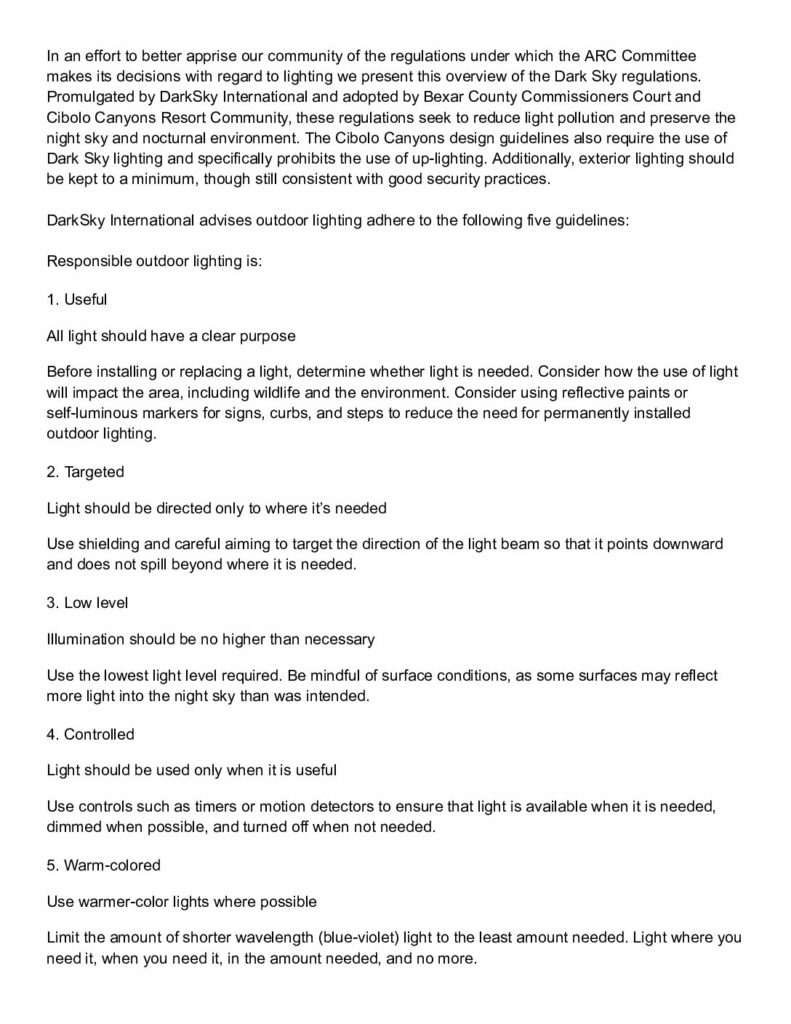 In an effort to better apprise our community of the regulations under which the ARC Committee makes its decisions with regard to lighting we present this overview of the Dark Sky regulations. Promulgated by DarkSky International and adopted by Bexar County Commissioners Court and Cibolo Canyons Resort Community, these regulations seek to reduce light pollution and preserve the night sky and nocturnal environment. The Cibolo Canyons design guidelines also require the use of Dark Sky lighting and specifically prohibits the use of up-lighting. Additionally, exterior lighting should be kept to a minimum, though still consistent with good security practices.

DarkSky International advises outdoor lighting adhere to the following five guidelines:

Responsible outdoor lighting is:

1. Useful

All light should have a clear purpose

Before installing or replacing a light, determine whether light is needed. Consider how the use of light will impact the area, including wildlife and the environment. Consider using reflective paints or self-luminous markers for signs, curbs, and steps to reduce the need for permanently installed outdoor lighting.

2. Targeted

Light should be directed only to where it's needed

Use shielding and careful aiming to target the direction of the light beam so that it points downward and does not spill beyond where it is needed.

3. Low level

Illumination should be no higher than necessary

Use the lowest light level required. Be mindful of surface conditions, as some surfaces may reflect more light into the night sky than was intended.

4. Controlled

Light should be used only when it is useful

Use controls such as timers or motion detectors to ensure that light is available when it is needed, dimmed when possible, and turned off when not needed.

5. Warm-colored

Use warmer-color lights where possible

Limit the amount of shorter wavelength (blue-violet) light to the least amount needed. Light where you need it, when you need it, in the amount needed, and no more.